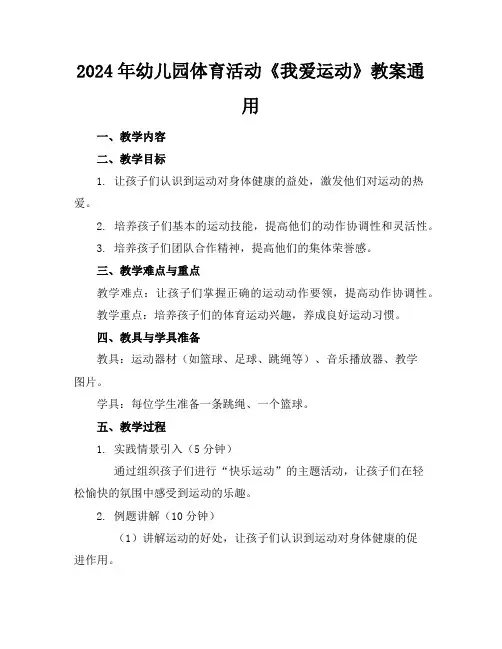 2024年幼儿园体育活动《我爱运动》教案通用

一、教学内容

二、教学目标

1. 让孩子们认识到运动对身体健康的益处，激发他们对运动的热爱。

2. 培养孩子们基本的运动技能，提高他们的动作协调性和灵活性。

3. 培养孩子们团队合作精神，提高他们的集体荣誉感。

三、教学难点与重点

教学难点：让孩子们掌握正确的运动动作要领，提高动作协调性。

教学重点：培养孩子们的体育运动兴趣，养成良好运动习惯。

四、教具与学具准备

教具：运动器材（如篮球、足球、跳绳等）、音乐播放器、教学图片。

学具：每位学生准备一条跳绳、一个篮球。

五、教学过程

1. 实践情景引入（5分钟）

通过组织孩子们进行“快乐运动”的主题活动，让孩子们在轻松愉快的氛围中感受到运动的乐趣。

2. 例题讲解（10分钟）

（1）讲解运动的好处，让孩子们认识到运动对身体健康的促进作用。